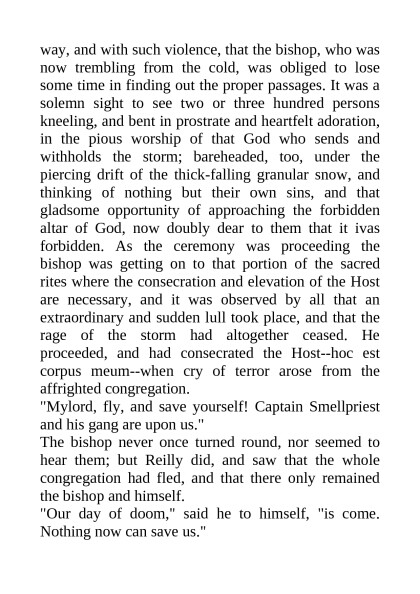 way, and with such violence, that the bishop, who was now trembling from the cold, was obliged to lose some time in finding out the proper passages. It was a solemn sight to see two or three hundred persons kneeling, and bent in prostrate and heartfelt adoration, in the pious worship of that God who sends and withholds the storm; bareheaded, too, under the piercing drift of the thick-falling granular snow, and thinking of nothing but their own sins, and that gladsome opportunity of approaching the forbidden altar of God, now doubly dear to them that it ivas forbidden. As the ceremony was proceeding the bishop was getting on to that portion of the sacred rites where the consecration and elevation of the Host are necessary, and it was observed by all that an extraordinary and sudden lull took place, and that the rage of the storm had altogether ceased. He proceeded, and had consecrated the Host--hoc est corpus meum--when cry of terror arose from the affrighted congregation.
"Mylord, fly, and save yourself! Captain Smellpriest and his gang are upon us."
The bishop never once turned round, nor seemed to hear them; but Reilly did, and saw that the whole congregation had fled, and that there only remained the bishop and himself.
"Our day of doom," said he to himself, "is come. Nothing now can save us."